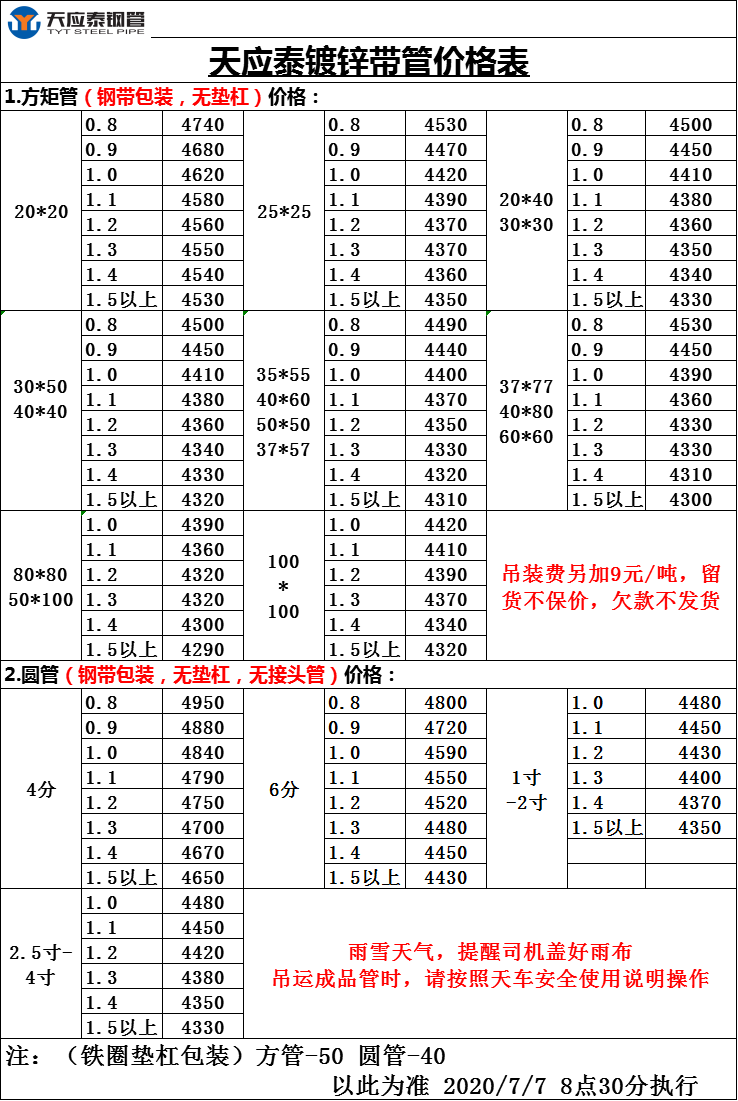 天应泰钢管
TYT STEEL PIPE

天应泰镀锌带管价格表

1.方矩管（钢带包装，无垫杠）价格：

| | | | | | | | | |
|---|---|---|---|---|---|---|---|---|
| 20*20 | 0.8 | 4740 | 25*25 | 0.8 | 4530 | 20*40 30*30 | 0.8 | 4500 |
| | 0.9 | 4680 | | 0.9 | 4470 | | 0.9 | 4450 |
| | 1.0 | 4620 | | 1.0 | 4420 | | 1.0 | 4410 |
| | 1.1 | 4580 | | 1.1 | 4390 | | 1.1 | 4380 |
| | 1.2 | 4560 | | 1.2 | 4370 | | 1.2 | 4360 |
| | 1.3 | 4550 | | 1.3 | 4370 | | 1.3 | 4350 |
| | 1.4 | 4540 | | 1.4 | 4360 | | 1.4 | 4340 |
| | 1.5以上 | 4530 | | 1.5以上 | 4350 | | 1.5以上 | 4330 |
| 30*50 40*40 | 0.8 | 4500 | 35*55 40*60 50*50 37*57 | 0.8 | 4490 | 37*77 40*80 60*60 | 0.8 | 4530 |
| | 0.9 | 4450 | | 0.9 | 4440 | | 0.9 | 4450 |
| | 1.0 | 4410 | | 1.0 | 4400 | | 1.0 | 4390 |
| | 1.1 | 4380 | | 1.1 | 4370 | | 1.1 | 4360 |
| | 1.2 | 4360 | | 1.2 | 4350 | | 1.2 | 4330 |
| | 1.3 | 4340 | | 1.3 | 4330 | | 1.3 | 4330 |
| | 1.4 | 4330 | | 1.4 | 4320 | | 1.4 | 4310 |
| | 1.5以上 | 4320 | | 1.5以上 | 4310 | | 1.5以上 | 4300 |
| 80*80 50*100 | 1.0 | 4390 | 100 * 100 | 1.0 | 4420 | 吊装费另加9元/吨，留货不保价，欠款不发货 | | |
| | 1.1 | 4360 | | 1.1 | 4410 | | | |
| | 1.2 | 4320 | | 1.2 | 4390 | | | |
| | 1.3 | 4320 | | 1.3 | 4370 | | | |
| | 1.4 | 4300 | | 1.4 | 4340 | | | |
| | 1.5以上 | 4290 | | 1.5以上 | 4320 | | | |

2.圆管（钢带包装，无垫杠，无接头管）价格：

| | | | | | | | | |
|---|---|---|---|---|---|---|---|---|
| 4分 | 0.8 | 4950 | 6分 | 0.8 | 4800 | 1寸 -2寸 | 1.0 | 4480 |
| | 0.9 | 4880 | | 0.9 | 4720 | | 1.1 | 4450 |
| | 1.0 | 4840 | | 1.0 | 4590 | | 1.2 | 4430 |
| | 1.1 | 4790 | | 1.1 | 4550 | | 1.3 | 4400 |
| | 1.2 | 4750 | | 1.2 | 4520 | | 1.4 | 4370 |
| | 1.3 | 4700 | | 1.3 | 4480 | | 1.5以上 | 4350 |
| | 1.4 | 4670 | | 1.4 | 4450 | | | |
| | 1.5以上 | 4650 | | 1.5以上 | 4430 | | | |
| 2.5寸-4寸 | 1.0 | 4480 | 雨雪天气，提醒司机盖好雨布 吊运成品管时，请按照天车安全使用说明操作 | | | | | |
| | 1.1 | 4450 | | | | | | |
| | 1.2 | 4420 | | | | | | |
| | 1.3 | 4380 | | | | | | |
| | 1.4 | 4350 | | | | | | |
| | 1.5以上 | 4330 | | | | | | |

注：（铁圈垫杠包装）方管-50 圆管-40

以此为准 2020/7/7 8点30分执行